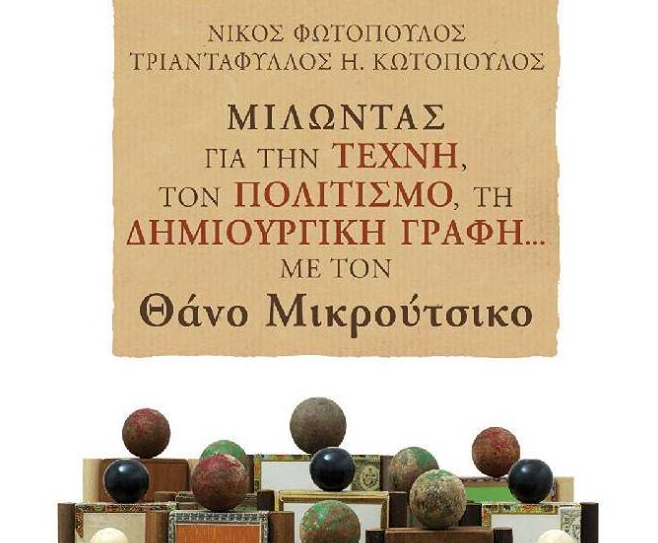 ΝΙΚΟΣ ΦΩΤΟΠΟΥΛΟΣ
ΤΡΙΑΝΤΑΦΥΛΛΟΣ Η. ΚΩΤΟΠΟΥΛΟΣ

ΜΙΛΩΝΤΑΣ
ΓΙΑ ΤΗΝ ΤΕΧΝΗ,
ΤΟΝ ΠΟΛΙΤΙΣΜΟ, ΤΗ
ΔΗΜΙΟΥΡΓΙΚΗ ΓΡΑΦΗ...
ΜΕ ΤΟΝ
Θάνο Μικρούτσικο